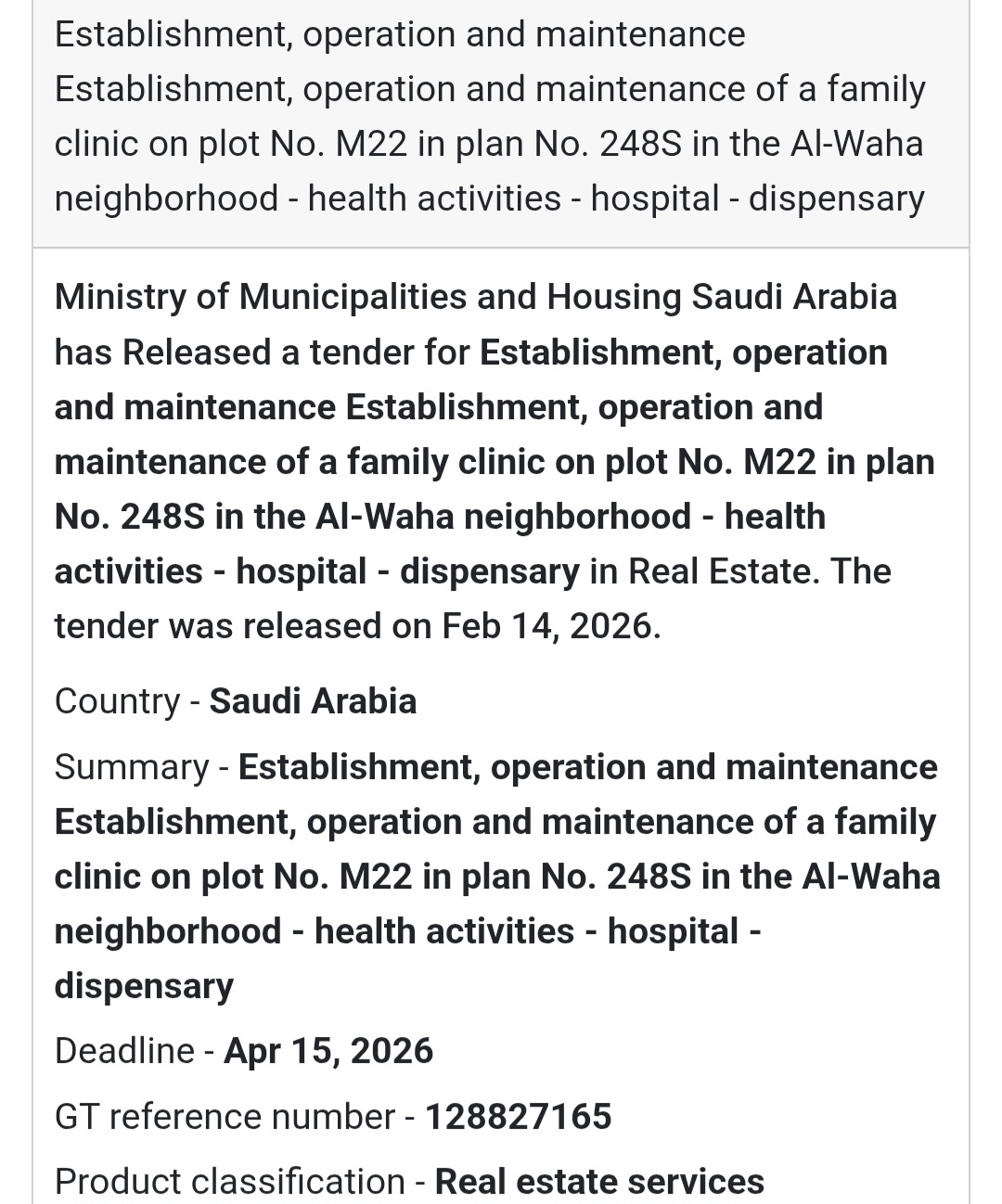 Establishment, operation and maintenance Establishment, operation and maintenance of a family clinic on plot No. M22 in plan No. 248S in the Al-Waha neighborhood - health activities - hospital - dispensary

Ministry of Municipalities and Housing Saudi Arabia has Released a tender for Establishment, operation and maintenance Establishment, operation and maintenance of a family clinic on plot No. M22 in plan No. 248S in the Al-Waha neighborhood - health activities - hospital - dispensary in Real Estate. The tender was released on Feb 14, 2026.

Country - Saudi Arabia

Summary - Establishment, operation and maintenance Establishment, operation and maintenance of a family clinic on plot No. M22 in plan No. 248S in the Al-Waha neighborhood - health activities - hospital - dispensary

Deadline - Apr 15, 2026

GT reference number - 128827165

Product classification - Real estate services